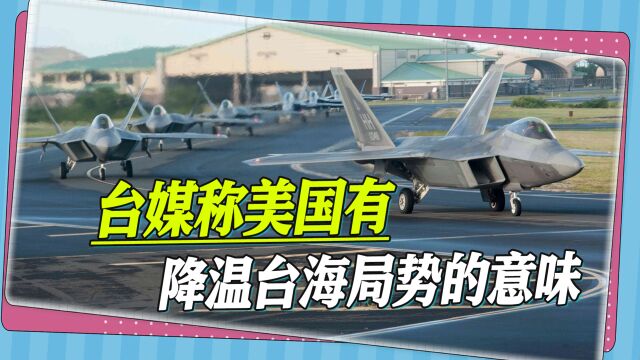 台媒称美国有
降温台海局势的意味